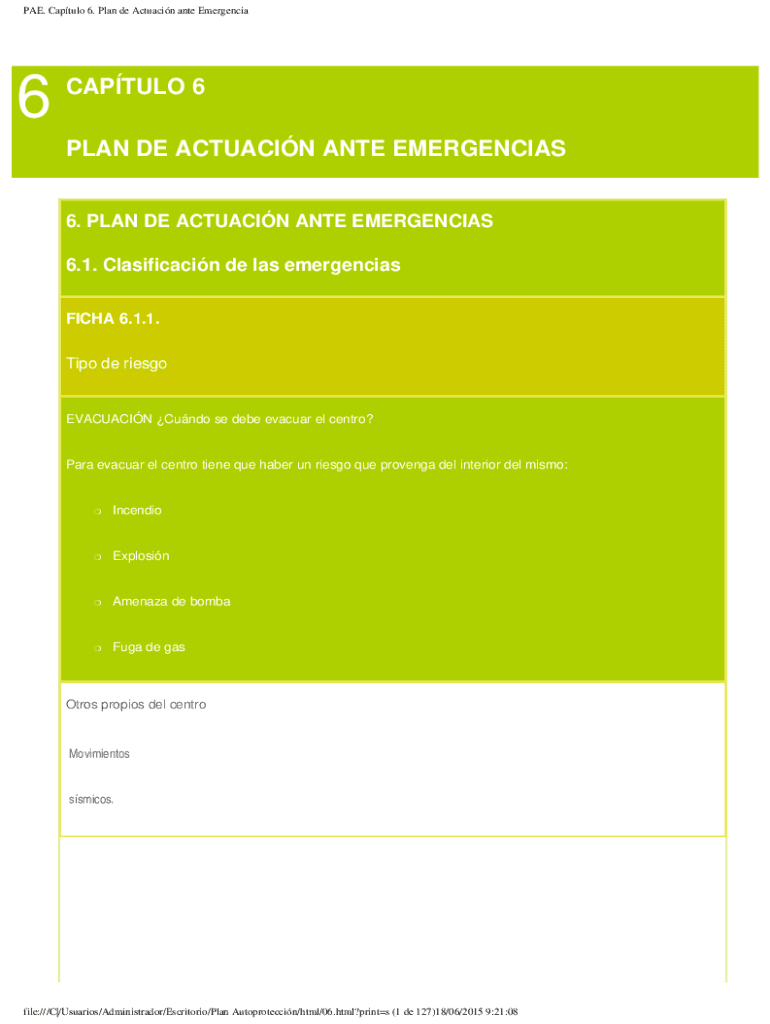 PAE. Capítulo 6. Plan de Actuación ante Emergencia

6 CAPÍTULO 6

PLAN DE ACTUACIÓN ANTE EMERGENCIAS

6. PLAN DE ACTUACIÓN ANTE EMERGENCIAS

6.1. Clasificación de las emergencias

FICHA 6.1.1.

Tipo de riesgo

EVACUACIÓN ¿Cuándo se debe evacuar el centro?

Para evacuar el centro tiene que haber un riesgo que provenga del interior del mismo:

❍ Incendio

❍ Explosión

❍ Amenaza de bomba

❍ Fuga de gas

Otros propios del centro

Movimientos

sísmicos.

file:///C|/Usuarios/Administrador/Escritorio/Plan Autoprotección/html/06.html?print=s (1 de 127)18/06/2015 9:21:08